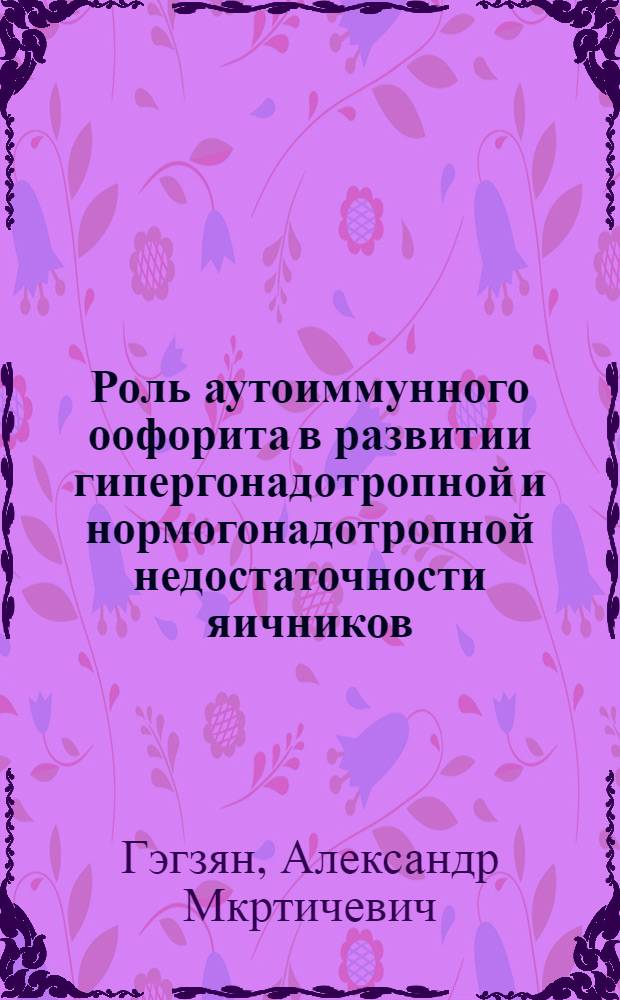 Роль аутоиммунного оофорита в развитии гипергонадотропной и нормогонадотропной недостаточности яичников

Гэгзян, Александр Мкртичевич